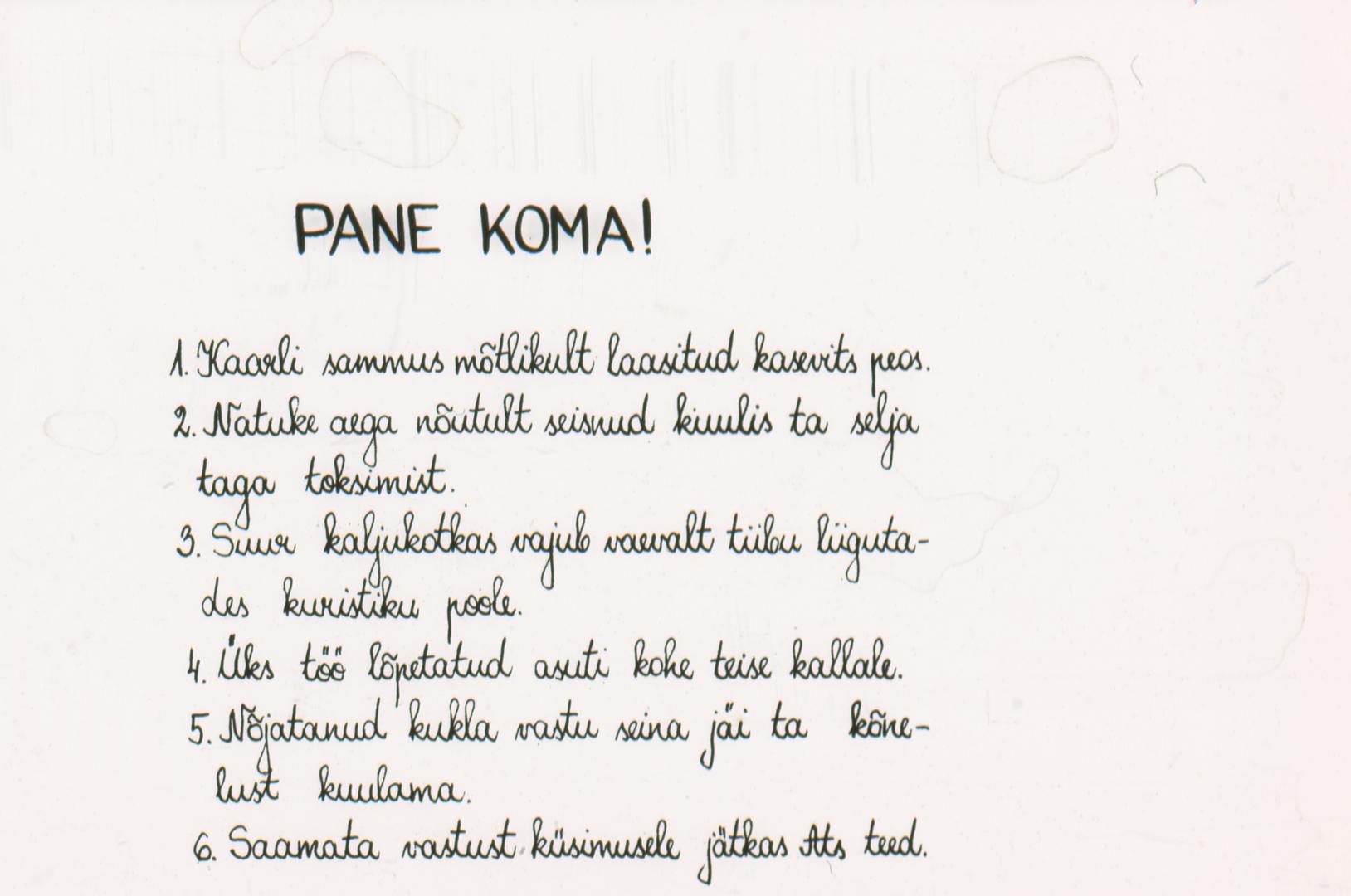 PANE KOMA!

1. Kaarli sammus mõtlikult laasitud kasevits peos.
2. Natuke aega nõutult seisnud kuulis ta selja taga toksimist.
3. Suur kaljukotkas vajub vaevalt tiibu liigutades kuristiku poole.
4. Üks töö lõpetatud asuti kohe teise kallale.
5. Nõjatanud kukla vastu seina jäi ta kõnelust kuulama.
6. Saamata vastust küsimusele jätkas Ats teed.